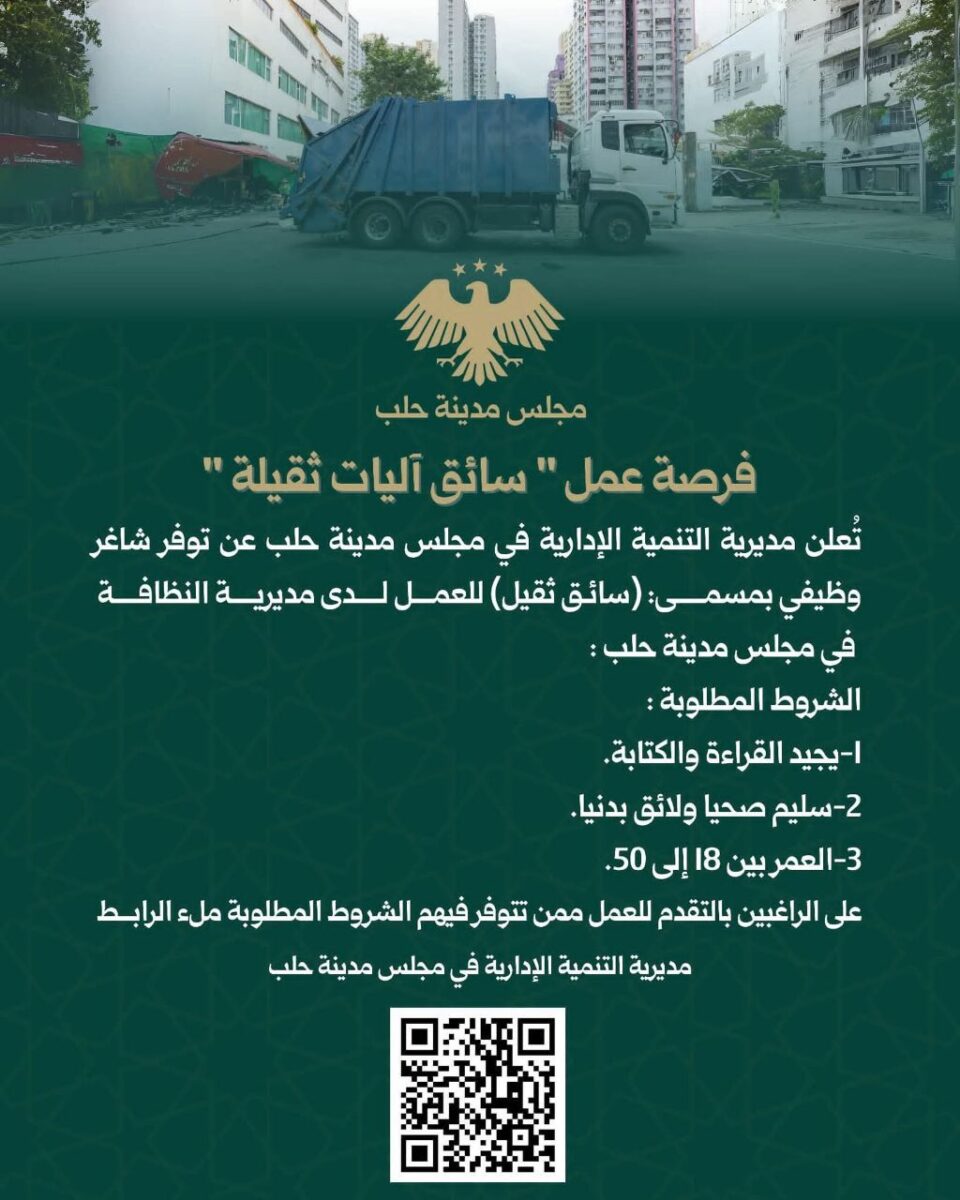 مجلس مدينة حلب

فرصة عمل " سائق آليات ثقيلة "

تُعلن مديرية التنمية الإدارية في مجلس مدينة حلب عن توفر شاغر وظيفي بمسمى: (سائق ثقيل) للعمل لدى مديرية النظافة في مجلس مدينة حلب :

الشروط المطلوبة :

1-يجيد القراءة والكتابة.

2-سليم صحيا ولائق بدنيا.

3-العمر بين 18 إلى 50.

على الراغبين بالتقدم للعمل ممن تتوفر فيهم الشروط المطلوبة ملء الرابط

مديرية التنمية الإدارية في مجلس مدينة حلب